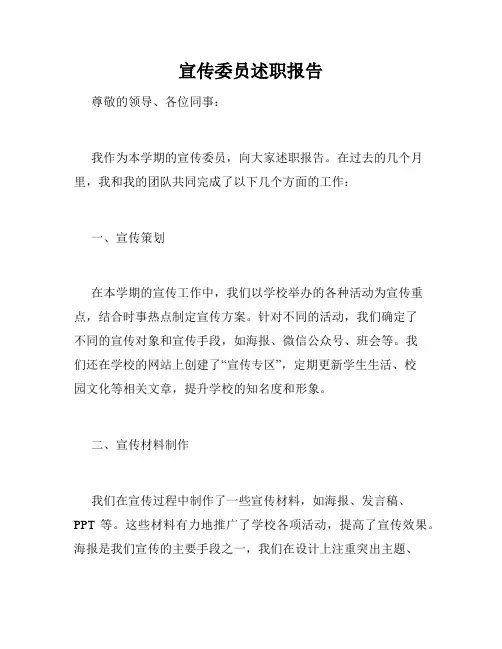 宣传委员述职报告

尊敬的领导、各位同事：

我作为本学期的宣传委员，向大家述职报告。在过去的几个月里，我和我的团队共同完成了以下几个方面的工作：

一、宣传策划

在本学期的宣传工作中，我们以学校举办的各种活动为宣传重点，结合时事热点制定宣传方案。针对不同的活动，我们确定了不同的宣传对象和宣传手段，如海报、微信公众号、班会等。我们还在学校的网站上创建了“宣传专区”，定期更新学生生活、校园文化等相关文章，提升学校的知名度和形象。

二、宣传材料制作

我们在宣传过程中制作了一些宣传材料，如海报、发言稿、PPT 等。这些材料有力地推广了学校各项活动，提高了宣传效果。海报是我们宣传的主要手段之一，我们在设计上注重突出主题、